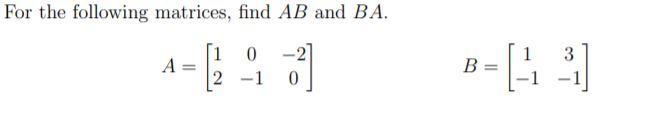 For the following matrices, find $AB$ and $BA$.

$A = \begin{bmatrix} 1 & 0 & -2 \\ 2 & -1 & 0 \end{bmatrix}$ $B = \begin{bmatrix} 1 & 3 \\ -1 & -1 \end{bmatrix}$